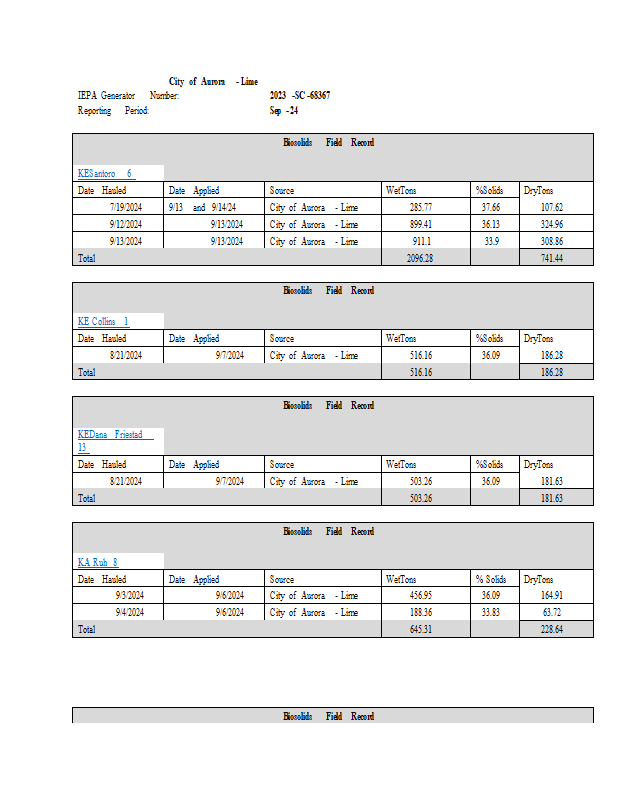 City of Aurora - Lime
IEPA Generator Number: 2023 -SC -68367
Reporting Period: Sep -24

Biosolids Field Record

KESantoro 6

| Date Hauled | Date Applied | Source | WetTons | %Solids | DryTons |
|---|---|---|---|---|---|
| 7/19/2024 | 9/13 and 9/14/24 | City of Aurora - Lime | 285.77 | 37.66 | 107.62 |
| 9/12/2024 | 9/13/2024 | City of Aurora - Lime | 899.41 | 36.13 | 324.96 |
| 9/13/2024 | 9/13/2024 | City of Aurora - Lime | 911.1 | 33.9 | 308.86 |
| Total | | | 2096.28 | | 741.44 |

Biosolids Field Record

KE Collins 1

| Date Hauled | Date Applied | Source | WetTons | %Solids | DryTons |
|---|---|---|---|---|---|
| 8/21/2024 | 9/7/2024 | City of Aurora - Lime | 516.16 | 36.09 | 186.28 |
| Total | | | 516.16 | | 186.28 |

Biosolids Field Record

KEDana Friestad 13

| Date Hauled | Date Applied | Source | WetTons | %Solids | DryTons |
|---|---|---|---|---|---|
| 8/21/2024 | 9/7/2024 | City of Aurora - Lime | 503.26 | 36.09 | 181.63 |
| Total | | | 503.26 | | 181.63 |

Biosolids Field Record

KA Ruh 8

| Date Hauled | Date Applied | Source | WetTons | % Solids | DryTons |
|---|---|---|---|---|---|
| 9/3/2024 | 9/6/2024 | City of Aurora - Lime | 456.95 | 36.09 | 164.91 |
| 9/4/2024 | 9/6/2024 | City of Aurora - Lime | 188.36 | 33.83 | 63.72 |
| Total | | | 645.31 | | 228.64 |

Biosolids Field Record